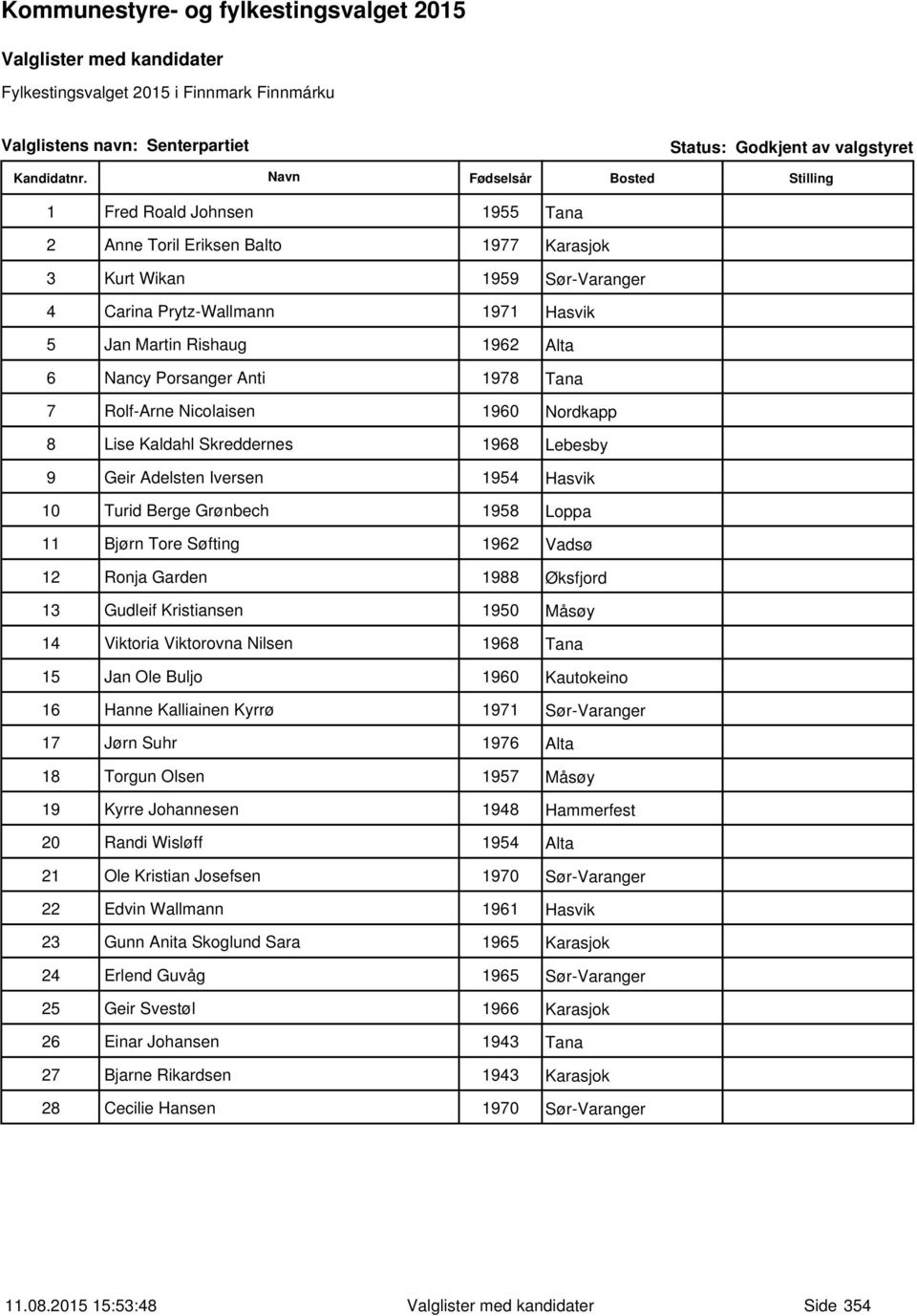 Kommunestyre- og fylkestingsvalget 2015

Valglister med kandidater

Fylkestingsvalget 2015 i Finnmark Finnmárku

Valglistens navn: Senterpartiet

Status: Godkjent av valgstyret

| Kandidatnr. | Navn | Fødselsår | Bosted | Stilling |
|---|---|---|---|---|
| 1 | Fred Roald Johnsen | 1955 | Tana | |
| 2 | Anne Toril Eriksen Balto | 1977 | Karasjok | |
| 3 | Kurt Wikan | 1959 | Sør-Varanger | |
| 4 | Carina Prytz-Wallmann | 1971 | Hasvik | |
| 5 | Jan Martin Rishaug | 1962 | Alta | |
| 6 | Nancy Porsanger Anti | 1978 | Tana | |
| 7 | Rolf-Arne Nicolaisen | 1960 | Nordkapp | |
| 8 | Lise Kaldahl Skreddernes | 1968 | Lebesby | |
| 9 | Geir Adelsten Iversen | 1954 | Hasvik | |
| 10 | Turid Berge Grønbech | 1958 | Loppa | |
| 11 | Bjørn Tore Søfting | 1962 | Vadsø | |
| 12 | Ronja Garden | 1988 | Øksfjord | |
| 13 | Gudleif Kristiansen | 1950 | Måsøy | |
| 14 | Viktoria Viktorovna Nilsen | 1968 | Tana | |
| 15 | Jan Ole Buljo | 1960 | Kautokeino | |
| 16 | Hanne Kalliainen Kyrrø | 1971 | Sør-Varanger | |
| 17 | Jørn Suhr | 1976 | Alta | |
| 18 | Torgun Olsen | 1957 | Måsøy | |
| 19 | Kyrre Johannesen | 1948 | Hammerfest | |
| 20 | Randi Wisløff | 1954 | Alta | |
| 21 | Ole Kristian Josefsen | 1970 | Sør-Varanger | |
| 22 | Edvin Wallmann | 1961 | Hasvik | |
| 23 | Gunn Anita Skoglund Sara | 1965 | Karasjok | |
| 24 | Erlend Guvåg | 1965 | Sør-Varanger | |
| 25 | Geir Svestøl | 1966 | Karasjok | |
| 26 | Einar Johansen | 1943 | Tana | |
| 27 | Bjarne Rikardsen | 1943 | Karasjok | |
| 28 | Cecilie Hansen | 1970 | Sør-Varanger | |

11.08.2015 15:53:48 Valglister med kandidater Side 354